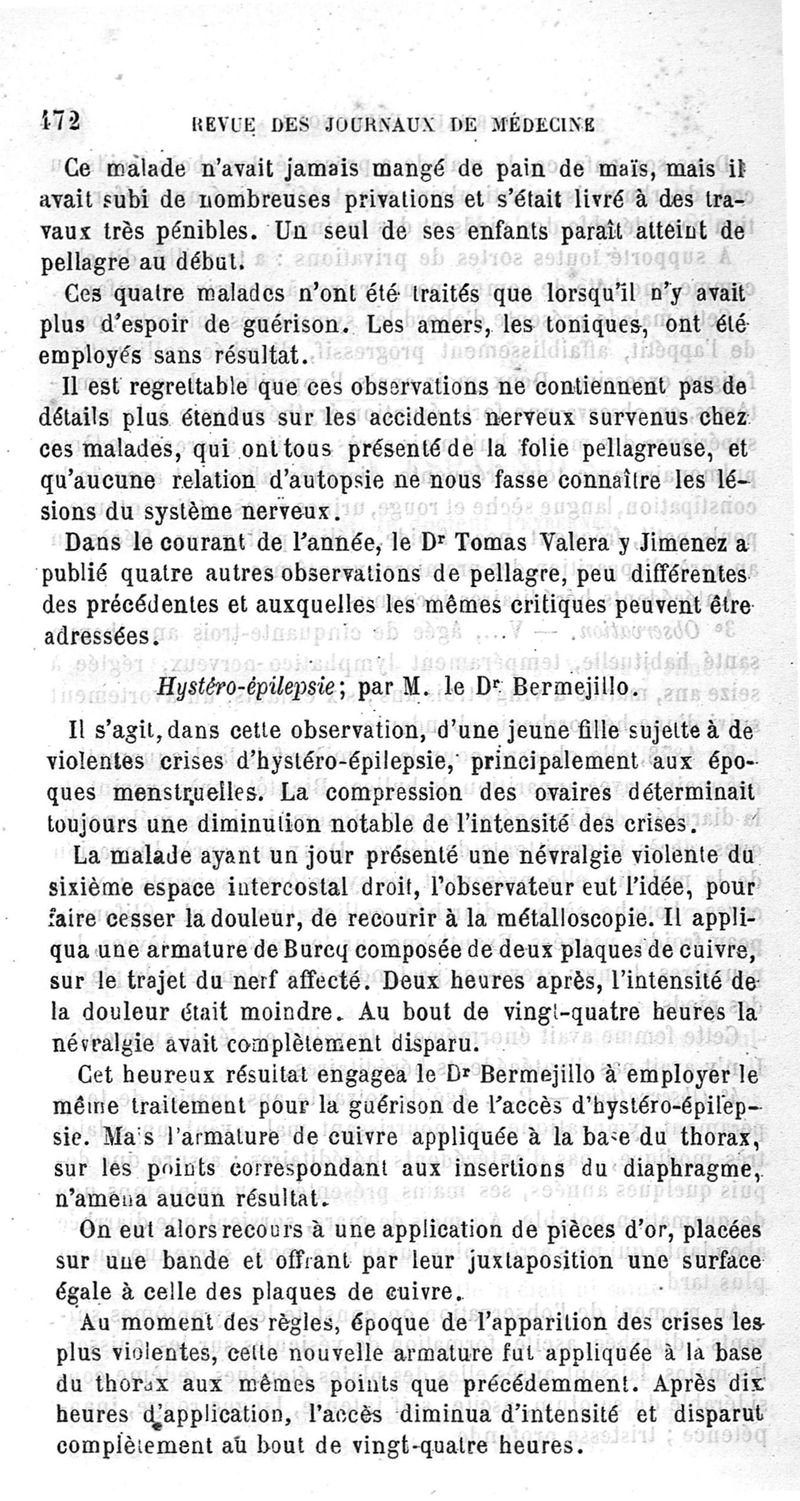 172 REVUE DES JOURNAUX DE MÉDECINE

Ce malade n'avait jamais mangé de pain de maïs, mais il avait subi de nombreuses privations et s'était livré à des travaux très pénibles. Un seul de ses enfants paraît atteint de pellagre au début.

Ces quatre malades n'ont été traités que lorsqu'il n'y avait plus d'espoir de guérison. Les amers, les toniques, ont été employés sans résultat.

Il est regrettable que ces observations ne contiennent pas de détails plus étendus sur les accidents nerveux survenus chez ces malades, qui ont tous présenté de la folie pellagreuse, et qu'aucune relation d'autopsie ne nous fasse connaître les lésions du système nerveux.

Dans le courant de l'année, le Dr Tomas Valera y Jimenez a publié quatre autres observations de pellagre, peu différentes des précédentes et auxquelles les mêmes critiques peuvent être adressées.

Hystéro-épilepsie; par M. le Dr Bermejillo.

Il s'agit, dans cette observation, d'une jeune fille sujette à de violentes crises d'hystéro-épilepsie, principalement aux époques menstruelles. La compression des ovaires déterminait toujours une diminution notable de l'intensité des crises.

La malade ayant un jour présenté une névralgie violente du sixième espace intercostal droit, l'observateur eut l'idée, pour faire cesser la douleur, de recourir à la métalloscopie. Il appliqua une armature de Burcq composée de deux plaques de cuivre, sur le trajet du nerf affecté. Deux heures après, l'intensité de la douleur était moindre. Au bout de vingt-quatre heures la névralgie avait complètement disparu.

Cet heureux résultat engagea le Dr Bermejillo à employer le même traitement pour la guérison de l'accès d'hystéro-épilepsie. Mais l'armature de cuivre appliquée à la base du thorax, sur les points correspondant aux insertions du diaphragme, n'amena aucun résultat.

On eut alors recours à une application de pièces d'or, placées sur une bande et offrant par leur juxtaposition une surface égale à celle des plaques de cuivre.

Au moment des règles, époque de l'apparition des crises les plus violentes, cette nouvelle armature fut appliquée à la base du thorax aux mêmes points que précédemment. Après dix heures d'application, l'accès diminua d'intensité et disparut complètement au bout de vingt-quatre heures.